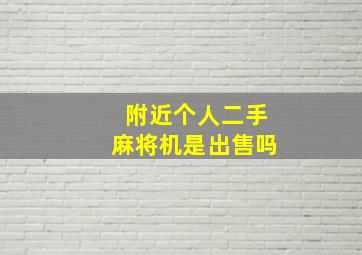 附近个人二手
麻将机是出售吗